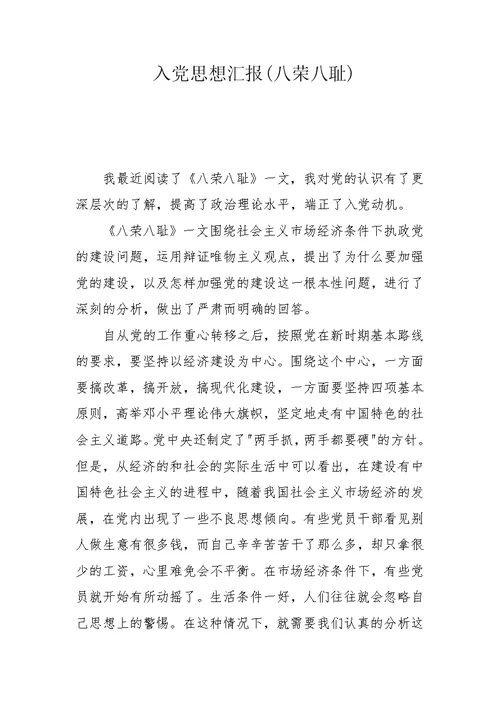 入党思想汇报(八荣八耻)

我最近阅读了《八荣八耻》一文，我对党的认识有了更深层次的了解，提高了政治理论水平，端正了入党动机。

《八荣八耻》一文围绕社会主义市场经济条件下执政党的建设问题，运用辩证唯物主义观点，提出了为什么要加强党的建设，以及怎样加强党的建设这一根本性问题，进行了深刻的分析，做出了严肃而明确的回答。

自从党的工作重心转移之后，按照党在新时期基本路线的要求，要坚持以经济建设为中心。围绕这个中心，一方面要搞改革，搞开放，搞现代化建设，一方面要坚持四项基本原则，高举邓小平理论伟大旗帜，坚定地走有中国特色的社会主义道路。党中央还制定了"两手抓，两手都要硬"的方针。但是，从经济的和社会的实际生活中可以看出，在建设有中国特色社会主义的进程中，随着我国社会主义市场经济的发展，在党内出现了一些不良思想倾向。有些党员干部看见别人做生意有很多钱，而自己辛辛苦苦干了那么多，却只拿很少的工资，心里难免会不平衡。在市场经济条件下，有些党员就开始有所动摇了。生活条件一好，人们往往就会忽略自己思想上的警惕。在这种情况下，就需要我们认真的分析这